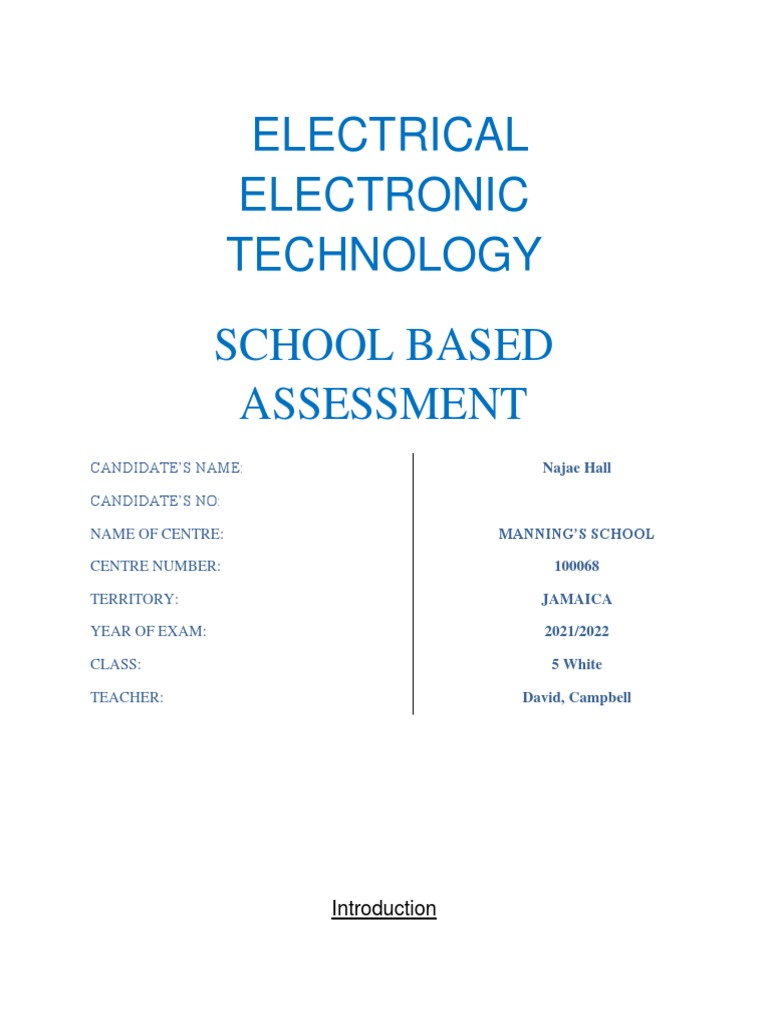 ELECTRICAL ELECTRONIC TECHNOLOGY

SCHOOL BASED ASSESSMENT

| | |
|---|---|
| CANDIDATE'S NAME: | Najae Hall |
| CANDIDATE'S NO: | |
| NAME OF CENTRE: | MANNING'S SCHOOL |
| CENTRE NUMBER: | 100068 |
| TERRITORY: | JAMAICA |
| YEAR OF EXAM: | 2021/2022 |
| CLASS: | 5 White |
| TEACHER: | David, Campbell |

Introduction